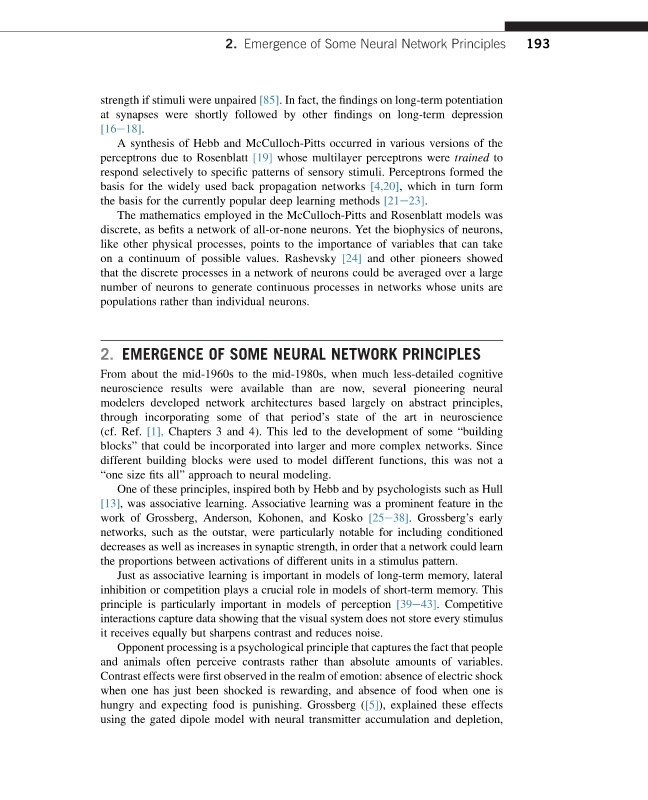 2. Emergence of Some Neural Network Principles 193

strength if stimuli were unpaired [85]. In fact, the findings on long-term potentiation at synapses were shortly followed by other findings on long-term depression [16–18].

A synthesis of Hebb and McCulloch-Pitts occurred in various versions of the perceptrons due to Rosenblatt [19] whose multilayer perceptrons were trained to respond selectively to specific patterns of sensory stimuli. Perceptrons formed the basis for the widely used back propagation networks [4,20], which in turn form the basis for the currently popular deep learning methods [21–23].

The mathematics employed in the McCulloch-Pitts and Rosenblatt models was discrete, as befits a network of all-or-none neurons. Yet the biophysics of neurons, like other physical processes, points to the importance of variables that can take on a continuum of possible values. Rashevsky [24] and other pioneers showed that the discrete processes in a network of neurons could be averaged over a large number of neurons to generate continuous processes in networks whose units are populations rather than individual neurons.

2. EMERGENCE OF SOME NEURAL NETWORK PRINCIPLES

From about the mid-1960s to the mid-1980s, when much less-detailed cognitive neuroscience results were available than are now, several pioneering neural modelers developed network architectures based largely on abstract principles, through incorporating some of that period's state of the art in neuroscience (cf. Ref. [1], Chapters 3 and 4). This led to the development of some "building blocks" that could be incorporated into larger and more complex networks. Since different building blocks were used to model different functions, this was not a "one size fits all" approach to neural modeling.

One of these principles, inspired both by Hebb and by psychologists such as Hull [13], was associative learning. Associative learning was a prominent feature in the work of Grossberg, Anderson, Kohonen, and Kosko [25–38]. Grossberg's early networks, such as the outstar, were particularly notable for including conditioned decreases as well as increases in synaptic strength, in order that a network could learn the proportions between activations of different units in a stimulus pattern.

Just as associative learning is important in models of long-term memory, lateral inhibition or competition plays a crucial role in models of short-term memory. This principle is particularly important in models of perception [39–43]. Competitive interactions capture data showing that the visual system does not store every stimulus it receives equally but sharpens contrast and reduces noise.

Opponent processing is a psychological principle that captures the fact that people and animals often perceive contrasts rather than absolute amounts of variables. Contrast effects were first observed in the realm of emotion: absence of electric shock when one has just been shocked is rewarding, and absence of food when one is hungry and expecting food is punishing. Grossberg ([5]), explained these effects using the gated dipole model with neural transmitter accumulation and depletion,